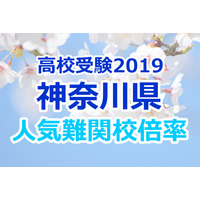 高校受験2019
神奈川県
人気難関校倍率